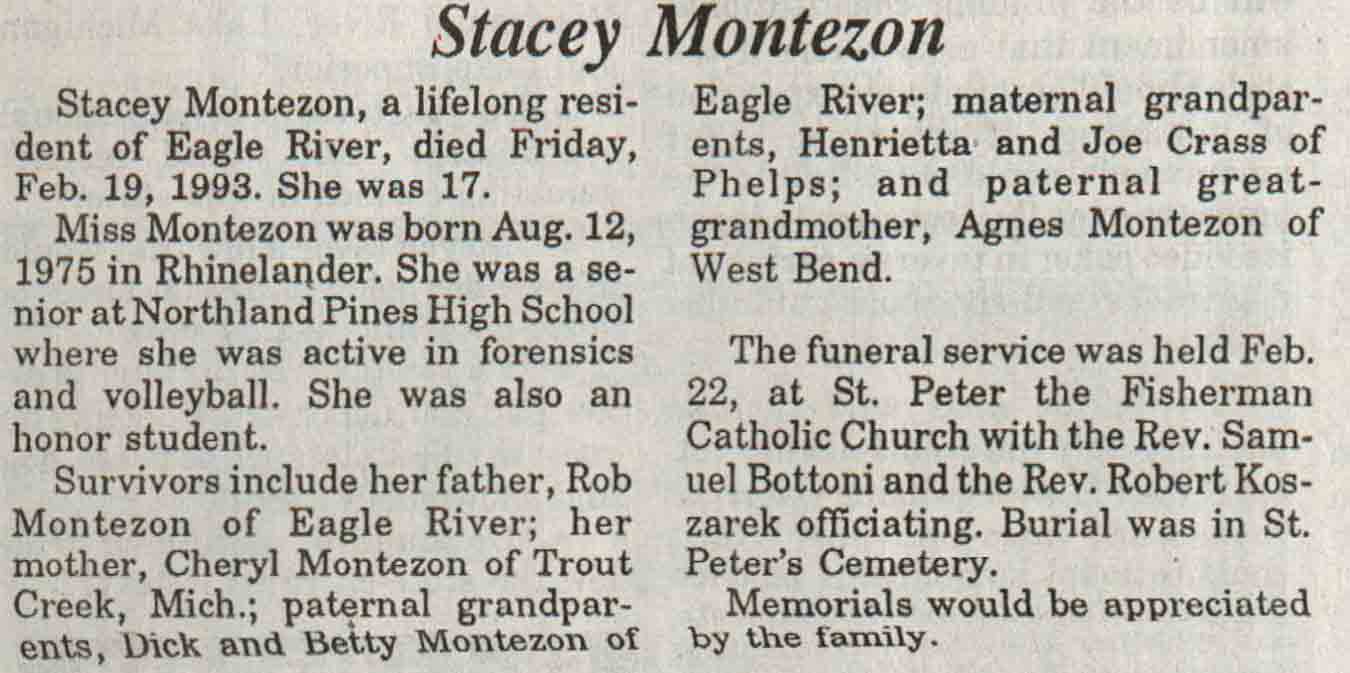 Stacey Montezon

Stacey Montezon, a lifelong resident of Eagle River, died Friday, Feb. 19, 1993. She was 17.

Miss Montezon was born Aug. 12, 1975 in Rhinelander. She was a senior at Northland Pines High School where she was active in forensics and volleyball. She was also an honor student.

Survivors include her father, Rob Montezon of Eagle River; her mother, Cheryl Montezon of Trout Creek, Mich.; paternal grandparents, Dick and Betty Montezon of Eagle River; maternal grandparents, Henrietta and Joe Crass of Phelps; and paternal great-grandmother, Agnes Montezon of West Bend.

The funeral service was held Feb. 22, at St. Peter the Fisherman Catholic Church with the Rev. Samuel Bottoni and the Rev. Robert Koszarek officiating. Burial was in St. Peter's Cemetery.

Memorials would be appreciated by the family.